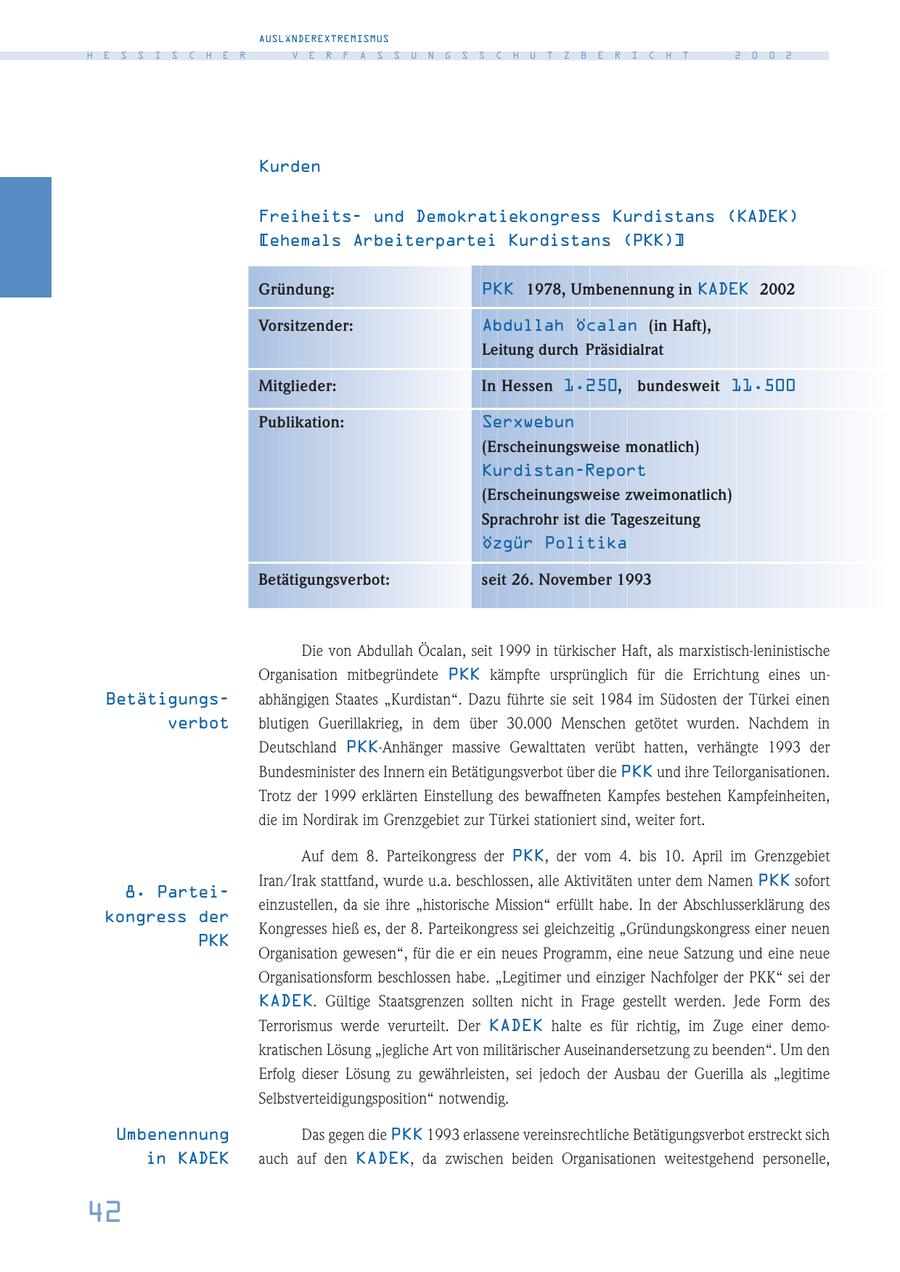 AUSLÄNDEREXTREMISMUS

HESSISCHER VERFASSUNGSSCHUTZBERICHT 2002

Kurden

Freiheits- und Demokratiekongress Kurdistans (KADEK) [ehemals Arbeiterpartei Kurdistans (PKK)]

| Gründung: | PKK 1978, Umbenennung in KADEK 2002 |
|---|---|
| Vorsitzender: | Abdullah Öcalan (in Haft), Leitung durch Präsidialrat |
| Mitglieder: | In Hessen 1.250, bundesweit 11.500 |
| Publikation: | Serxwebun (Erscheinungsweise monatlich) Kurdistan-Report (Erscheinungsweise zweimonatlich) Sprachrohr ist die Tageszeitung Özgür Politika |
| Betätigungsverbot: | seit 26. November 1993 |

Betätigungsverbot

Die von Abdullah Öcalan, seit 1999 in türkischer Haft, als marxistisch-leninistische Organisation mitbegründete PKK kämpfte ursprünglich für die Errichtung eines unabhängigen Staates „Kurdistan“. Dazu führte sie seit 1984 im Südosten der Türkei einen blutigen Guerillakrieg, in dem über 30.000 Menschen getötet wurden. Nachdem in Deutschland PKK-Anhänger massive Gewalttaten verübt hatten, verhängte 1993 der Bundesminister des Innern ein Betätigungsverbot über die PKK und ihre Teilorganisationen. Trotz der 1999 erklärten Einstellung des bewaffneten Kampfes bestehen Kampfeinheiten, die im Nordirak im Grenzgebiet zur Türkei stationiert sind, weiter fort.

8. Parteikongress der PKK

Auf dem 8. Parteikongress der PKK, der vom 4. bis 10. April im Grenzgebiet Iran/Irak stattfand, wurde u.a. beschlossen, alle Aktivitäten unter dem Namen PKK sofort einzustellen, da sie ihre „historische Mission“ erfüllt habe. In der Abschlusserklärung des Kongresses hieß es, der 8. Parteikongress sei gleichzeitig „Gründungskongress einer neuen Organisation gewesen“, für die er ein neues Programm, eine neue Satzung und eine neue Organisationsform beschlossen habe. „Legitimer und einziger Nachfolger der PKK“ sei der KADEK. Gültige Staatsgrenzen sollten nicht in Frage gestellt werden. Jede Form des Terrorismus werde verurteilt. Der KADEK halte es für richtig, im Zuge einer demokratischen Lösung „jegliche Art von militärischer Auseinandersetzung zu beenden“. Um den Erfolg dieser Lösung zu gewährleisten, sei jedoch der Ausbau der Guerilla als „legitime Selbstverteidigungsposition“ notwendig.

Umbenennung in KADEK

Das gegen die PKK 1993 erlassene vereinsrechtliche Betätigungsverbot erstreckt sich auch auf den KADEK, da zwischen beiden Organisationen weitestgehend personelle,

42